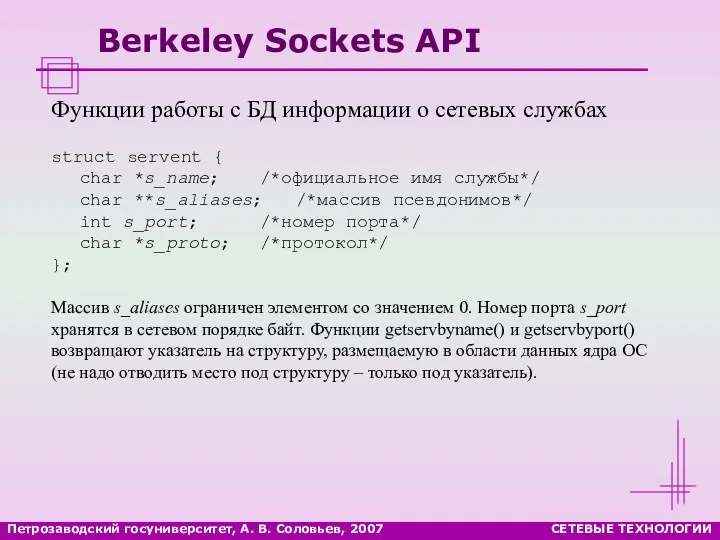 Berkeley Sockets API

Функции работы с БД информации о сетевых службах

struct servent {
  char *s_name;    /*официальное имя службы*/
  char **s_aliases;   /*массив псевдонимов*/
  int s_port;      /*номер порта*/
  char *s_proto;   /*протокол*/
};

Массив s_aliases ограничен элементом со значением 0. Номер порта s_port хранятся в сетевом порядке байт. Функции getservbyname() и getservbyport() возвращают указатель на структуру, размещаемую в области данных ядра ОС (не надо отводить место под структуру – только под указатель).

Петрозаводский госуниверситет, А. В. Соловьев, 2007

СЕТЕВЫЕ ТЕХНОЛОГИИ